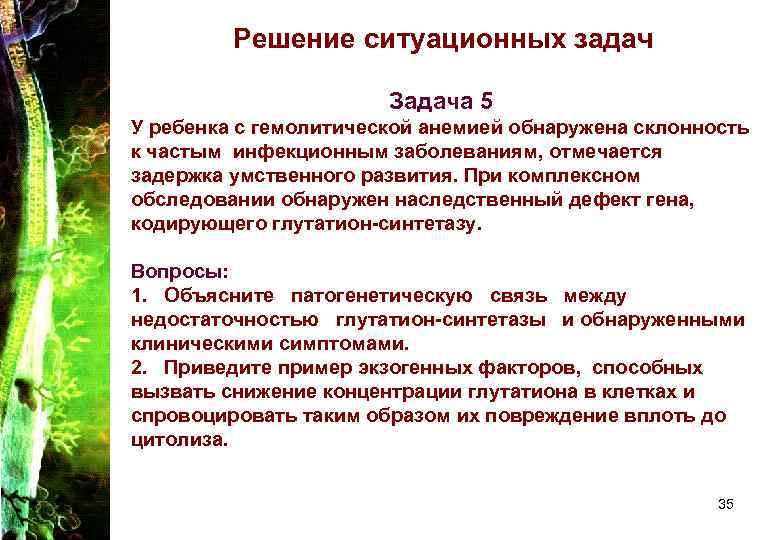 Решение ситуационных задач

Задача 5

У ребенка с гемолитической анемией обнаружена склонность к частым инфекционным заболеваниям, отмечается задержка умственного развития. При комплексном обследовании обнаружен наследственный дефект гена, кодирующего глутатион-синтетазу.

Вопросы:
1. Объясните патогенетическую связь между недостаточностью глутатион-синтетазы и обнаруженными клиническими симптомами.
2. Приведите пример экзогенных факторов, способных вызвать снижение концентрации глутатиона в клетках и спровоцировать таким образом их повреждение вплоть до цитолиза.

35